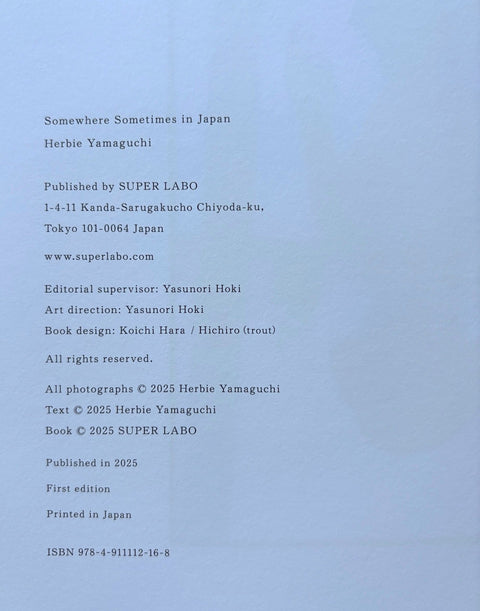 Somewhere Sometimes in Japan
Herbie Yamaguchi

Published by SUPER LABO
1-4-11 Kanda-Sarugakucho Chiyoda-ku,
Tokyo 101-0064 Japan

www.superlabo.com

Editorial supervisor: Yasunori Hoki
Art direction: Yasunori Hoki
Book design: Koichi Hara / Hichiro (trout)

All rights reserved.

All photographs © 2025 Herbie Yamaguchi
Text © 2025 Herbie Yamaguchi
Book © 2025 SUPER LABO

Published in 2025

First edition

Printed in Japan

ISBN 978-4-911112-16-8